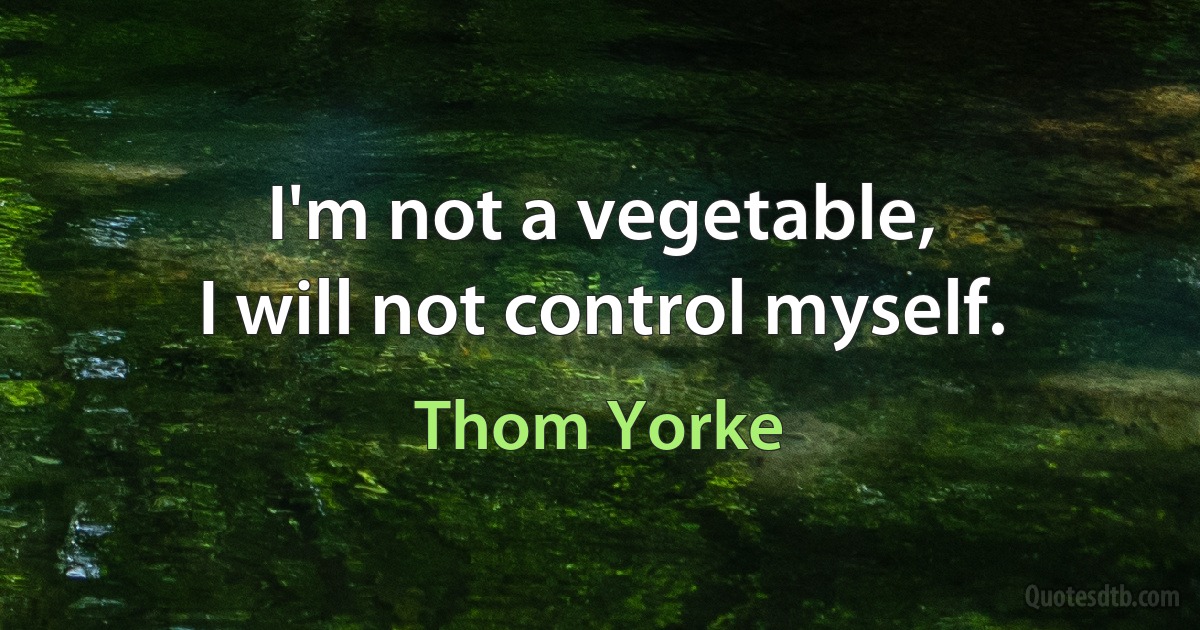 I'm not a vegetable,
I will not control myself.

Thom Yorke

Quotesdtb.com